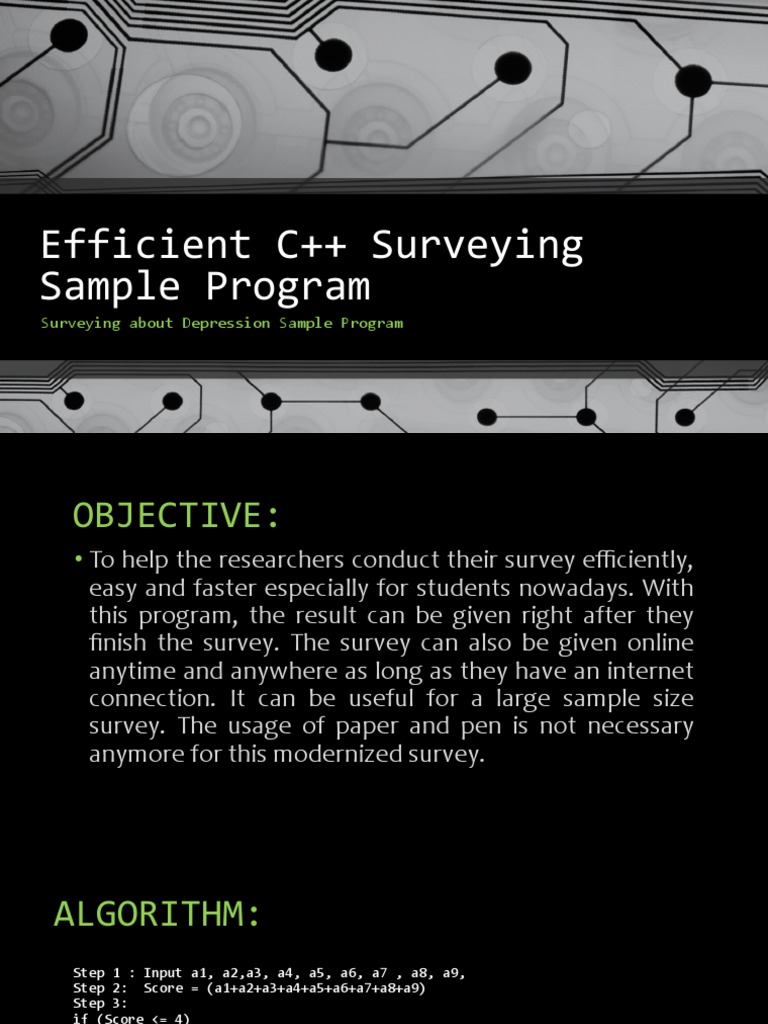 Efficient C++ Surveying Sample Program

Surveying about Depression Sample Program

OBJECTIVE:

• To help the researchers conduct their survey efficiently, easy and faster especially for students nowadays. With this program, the result can be given right after they finish the survey. The survey can also be given online anytime and anywhere as long as they have an internet connection. It can be useful for a large sample size survey. The usage of paper and pen is not necessary anymore for this modernized survey.

ALGORITHM:

Step 1 : Input a1, a2,a3, a4, a5, a6, a7 , a8, a9,
Step 2: Score = (a1+a2+a3+a4+a5+a6+a7+a8+a9)
Step 3:
if (Score <= 4)